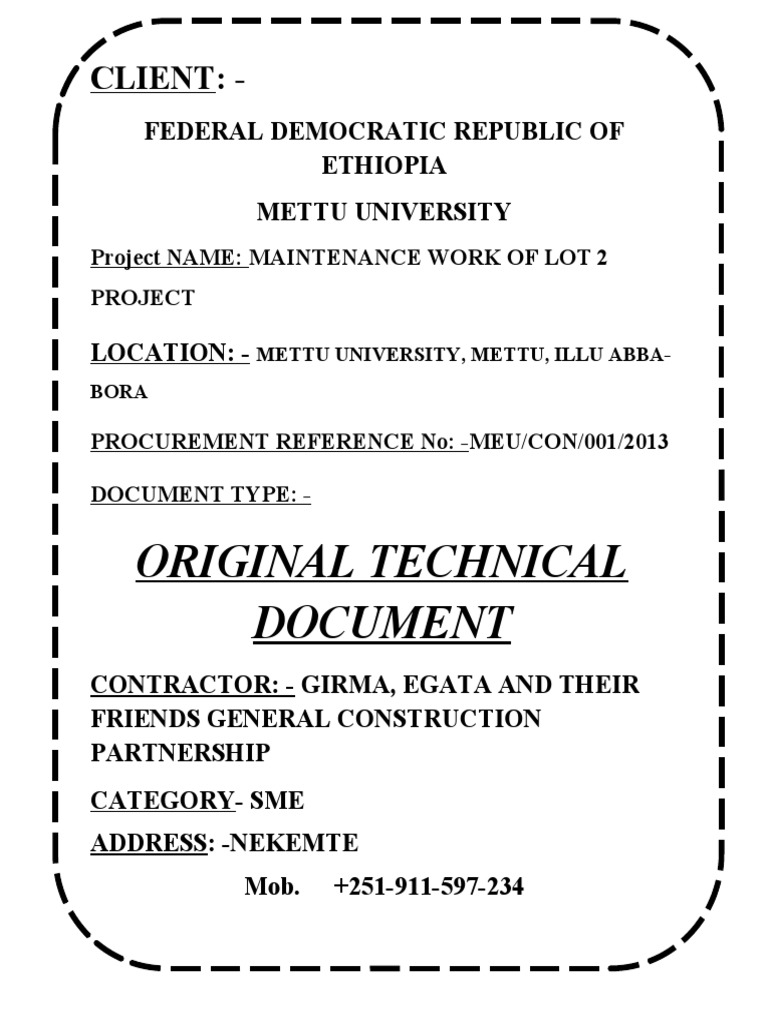 CLIENT: -

FEDERAL DEMOCRATIC REPUBLIC OF ETHIOPIA

METTU UNIVERSITY

Project NAME: MAINTENANCE WORK OF LOT 2 PROJECT

LOCATION: - METTU UNIVERSITY, METTU, ILLU ABBA-BORA

PROCUREMENT REFERENCE No: -MEU/CON/001/2013

DOCUMENT TYPE: -

ORIGINAL TECHNICAL DOCUMENT

CONTRACTOR: - GIRMA, EGATA AND THEIR FRIENDS GENERAL CONSTRUCTION PARTNERSHIP

CATEGORY- SME

ADDRESS: -NEKEMTE

Mob. +251-911-597-234